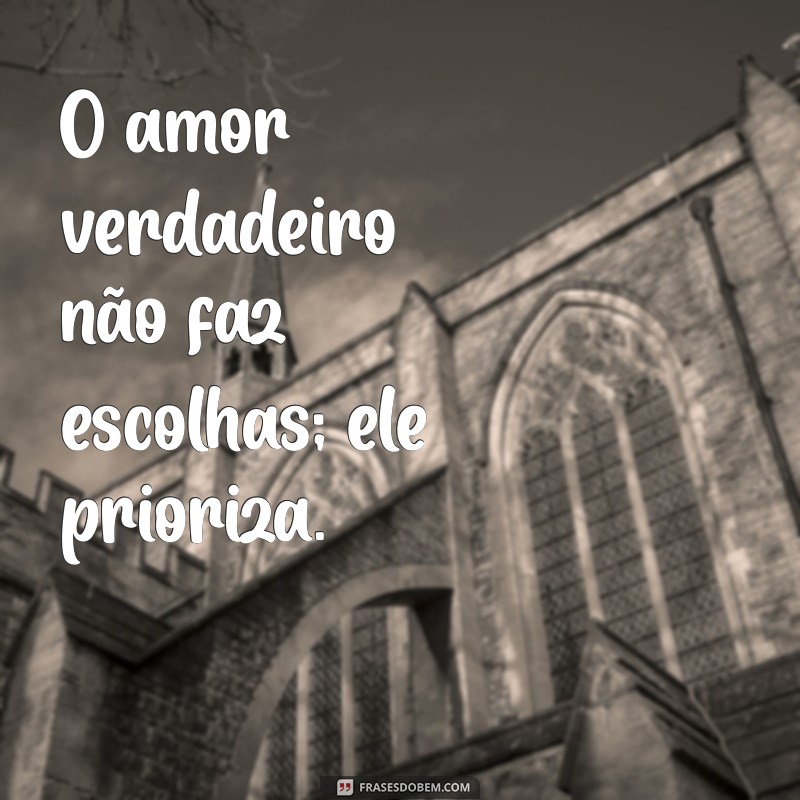 O amor verdadeiro não faz escolhas; ele prioriza.

FRASESDOBEM.COM